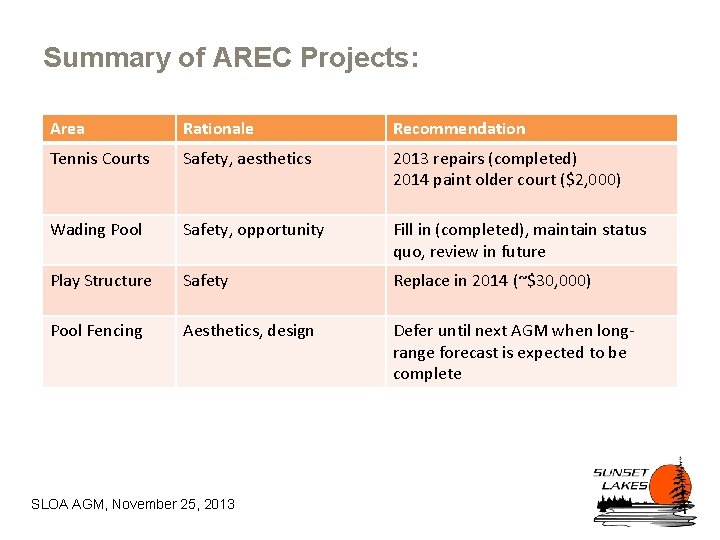 Summary of AREC Projects:

| Area | Rationale | Recommendation |
|---|---|---|
| Tennis Courts | Safety, aesthetics | 2013 repairs (completed) 2014 paint older court ($2,000) |
| Wading Pool | Safety, opportunity | Fill in (completed), maintain status quo, review in future |
| Play Structure | Safety | Replace in 2014 (~$30,000) |
| Pool Fencing | Aesthetics, design | Defer until next AGM when long-range forecast is expected to be complete |

SLOA AGM, November 25, 2013

SUNSET
LAKES